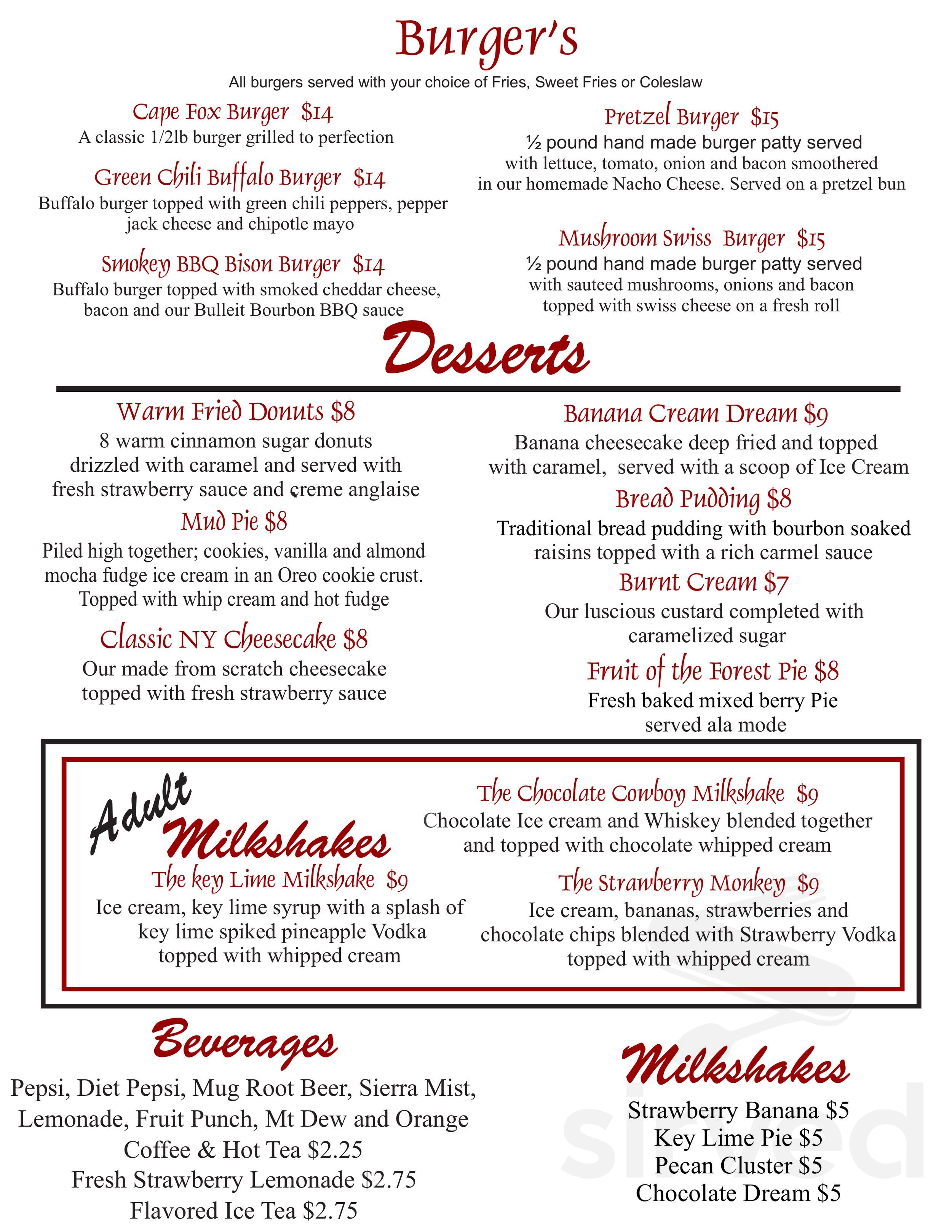 Burger's

All burgers served with your choice of Fries, Sweet Fries or Coleslaw

Cape Fox Burger $14
A classic 1/2lb burger grilled to perfection

Green Chili Buffalo Burger $14
Buffalo burger topped with green chili peppers, pepper jack cheese and chipotle mayo

Smokey BBQ Bison Burger $14
Buffalo burger topped with smoked cheddar cheese, bacon and our Bulleit Bourbon BBQ sauce

Pretzel Burger $15
½ pound hand made burger patty served with lettuce, tomato, onion and bacon smoothered in our homemade Nacho Cheese. Served on a pretzel bun

Mushroom Swiss Burger $15
½ pound hand made burger patty served with sauteed mushrooms, onions and bacon topped with swiss cheese on a fresh roll

Desserts

Warm Fried Donuts $8
8 warm cinnamon sugar donuts drizzled with caramel and served with fresh strawberry sauce and creme anglaise

Mud Pie $8
Piled high together; cookies, vanilla and almond mocha fudge ice cream in an Oreo cookie crust. Topped with whip cream and hot fudge

Classic NY Cheesecake $8
Our made from scratch cheesecake topped with fresh strawberry sauce

Banana Cream Dream $9
Banana cheesecake deep fried and topped with caramel, served with a scoop of Ice Cream

Bread Pudding $8
Traditional bread pudding with bourbon soaked raisins topped with a rich carmel sauce

Burnt Cream $7
Our luscious custard completed with caramelized sugar

Fruit of the Forest Pie $8
Fresh baked mixed berry Pie served ala mode

Adult Milkshakes

The key Lime Milkshake $9
Ice cream, key lime syrup with a splash of key lime spiked pineapple Vodka topped with whipped cream

The Chocolate Cowboy Milkshake $9
Chocolate Ice cream and Whiskey blended together and topped with chocolate whipped cream

The Strawberry Monkey $9
Ice cream, bananas, strawberries and chocolate chips blended with Strawberry Vodka topped with whipped cream

Beverages

Pepsi, Diet Pepsi, Mug Root Beer, Sierra Mist, Lemonade, Fruit Punch, Mt Dew and Orange
Coffee & Hot Tea $2.25
Fresh Strawberry Lemonade $2.75
Flavored Ice Tea $2.75

Milkshakes

Strawberry Banana $5
Key Lime Pie $5
Pecan Cluster $5
Chocolate Dream $5

sirved